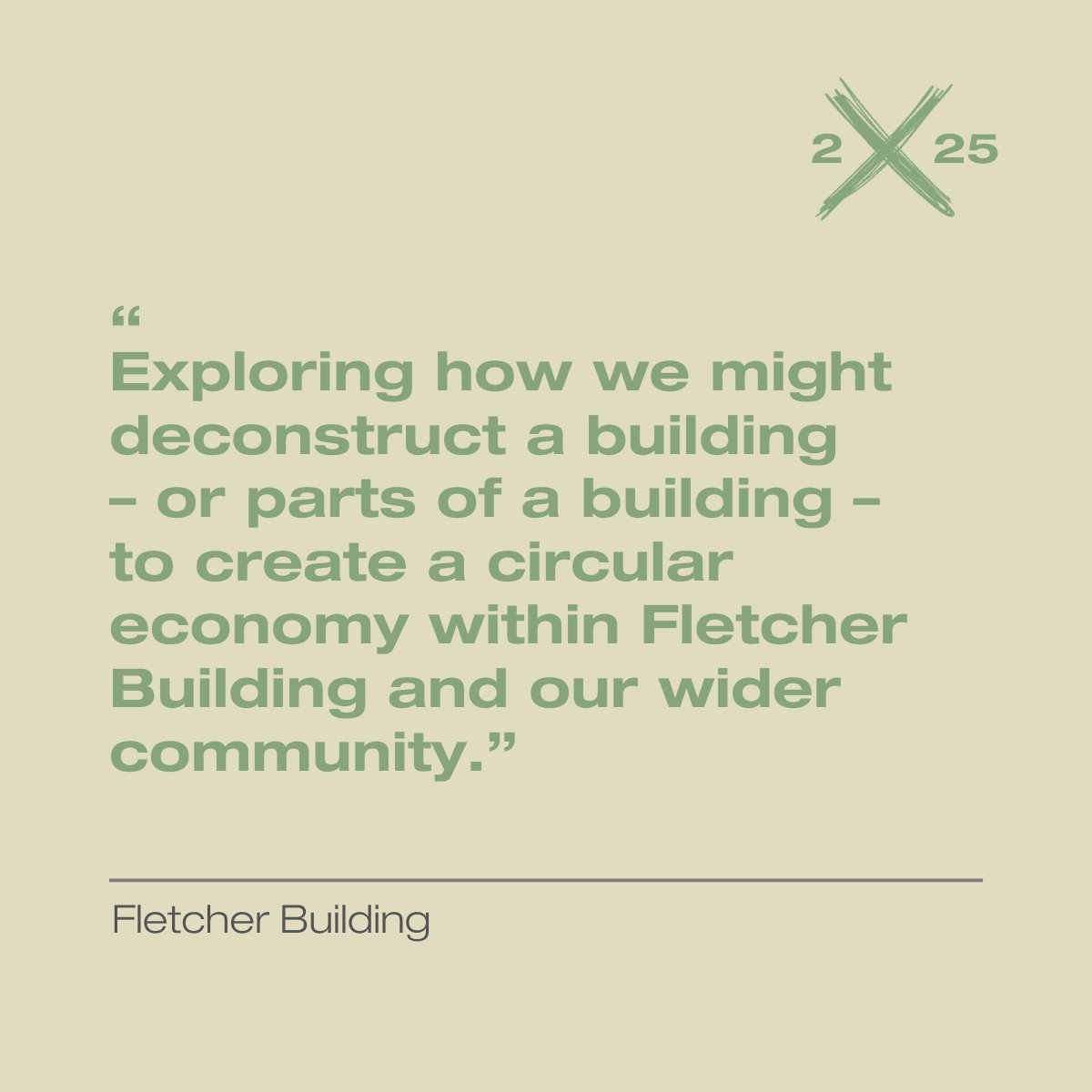 2 X 25

“
Exploring how we might deconstruct a building – or parts of a building – to create a circular economy within Fletcher Building and our wider community.”

Fletcher Building